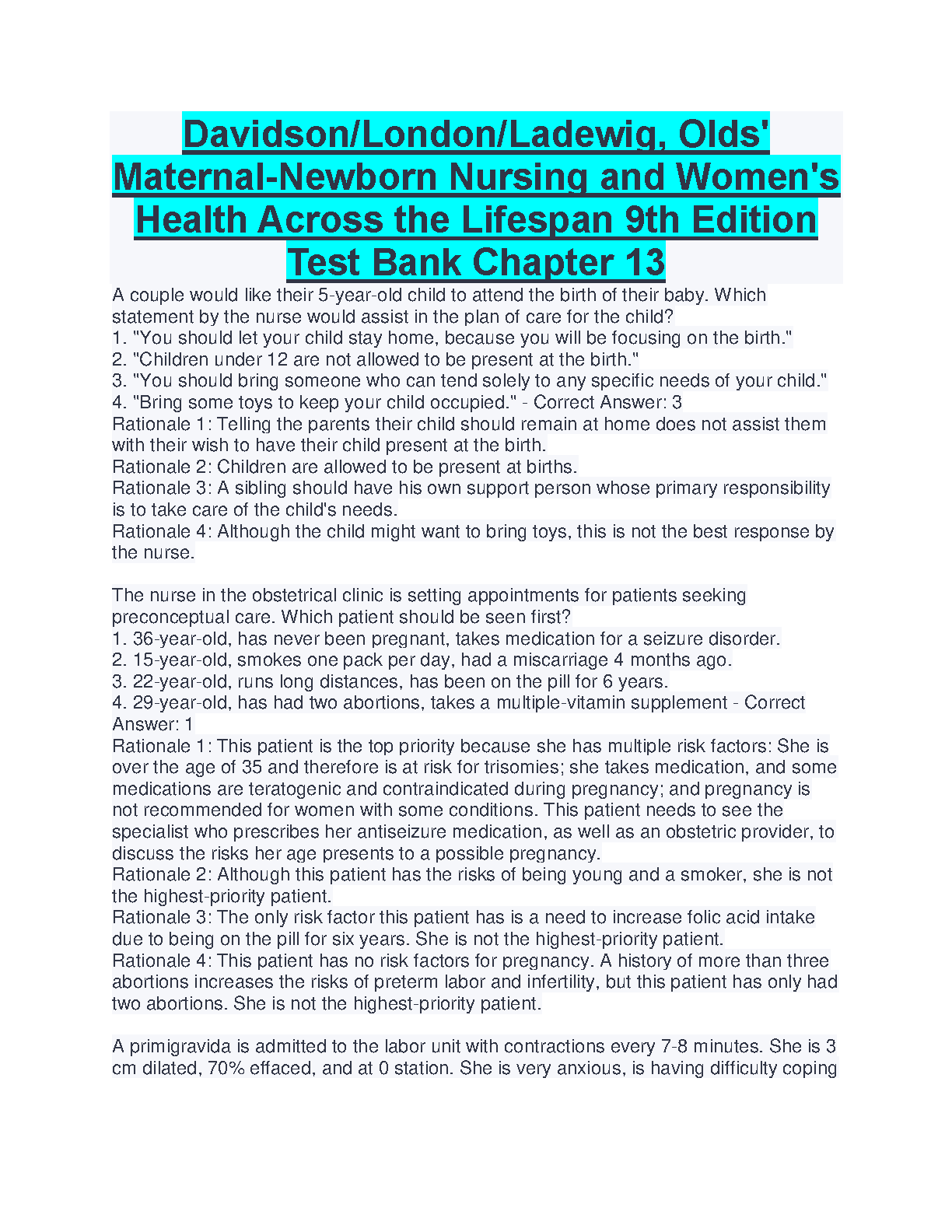 Davidson/London/Ladewig, Olds' Maternal-Newborn Nursing and Women's Health Across the Lifespan 9th Edition Test Bank Chapter 13

A couple would like their 5-year-old child to attend the birth of their baby. Which statement by the nurse would assist in the plan of care for the child?
1. "You should let your child stay home, because you will be focusing on the birth."
2. "Children under 12 are not allowed to be present at the birth."
3. "You should bring someone who can tend solely to any specific needs of your child."
4. "Bring some toys to keep your child occupied." - Correct Answer: 3
Rationale 1: Telling the parents their child should remain at home does not assist them with their wish to have their child present at the birth.
Rationale 2: Children are allowed to be present at births.
Rationale 3: A sibling should have his own support person whose primary responsibility is to take care of the child's needs.
Rationale 4: Although the child might want to bring toys, this is not the best response by the nurse.

The nurse in the obstetrical clinic is setting appointments for patients seeking preconceptual care. Which patient should be seen first?
1. 36-year-old, has never been pregnant, takes medication for a seizure disorder.
2. 15-year-old, smokes one pack per day, had a miscarriage 4 months ago.
3. 22-year-old, runs long distances, has been on the pill for 6 years.
4. 29-year-old, has had two abortions, takes a multiple-vitamin supplement - Correct Answer: 1
Rationale 1: This patient is the top priority because she has multiple risk factors: She is over the age of 35 and therefore is at risk for trisomies; she takes medication, and some medications are teratogenic and contraindicated during pregnancy; and pregnancy is not recommended for women with some conditions. This patient needs to see the specialist who prescribes her antiseizure medication, as well as an obstetric provider, to discuss the risks her age presents to a possible pregnancy.
Rationale 2: Although this patient has the risks of being young and a smoker, she is not the highest-priority patient.
Rationale 3: The only risk factor this patient has is a need to increase folic acid intake due to being on the pill for six years. She is not the highest-priority patient.
Rationale 4: This patient has no risk factors for pregnancy. A history of more than three abortions increases the risks of preterm labor and infertility, but this patient has only had two abortions. She is not the highest-priority patient.

A primigravida is admitted to the labor unit with contractions every 7-8 minutes. She is 3 cm dilated, 70% effaced, and at 0 station. She is very anxious, is having difficulty coping